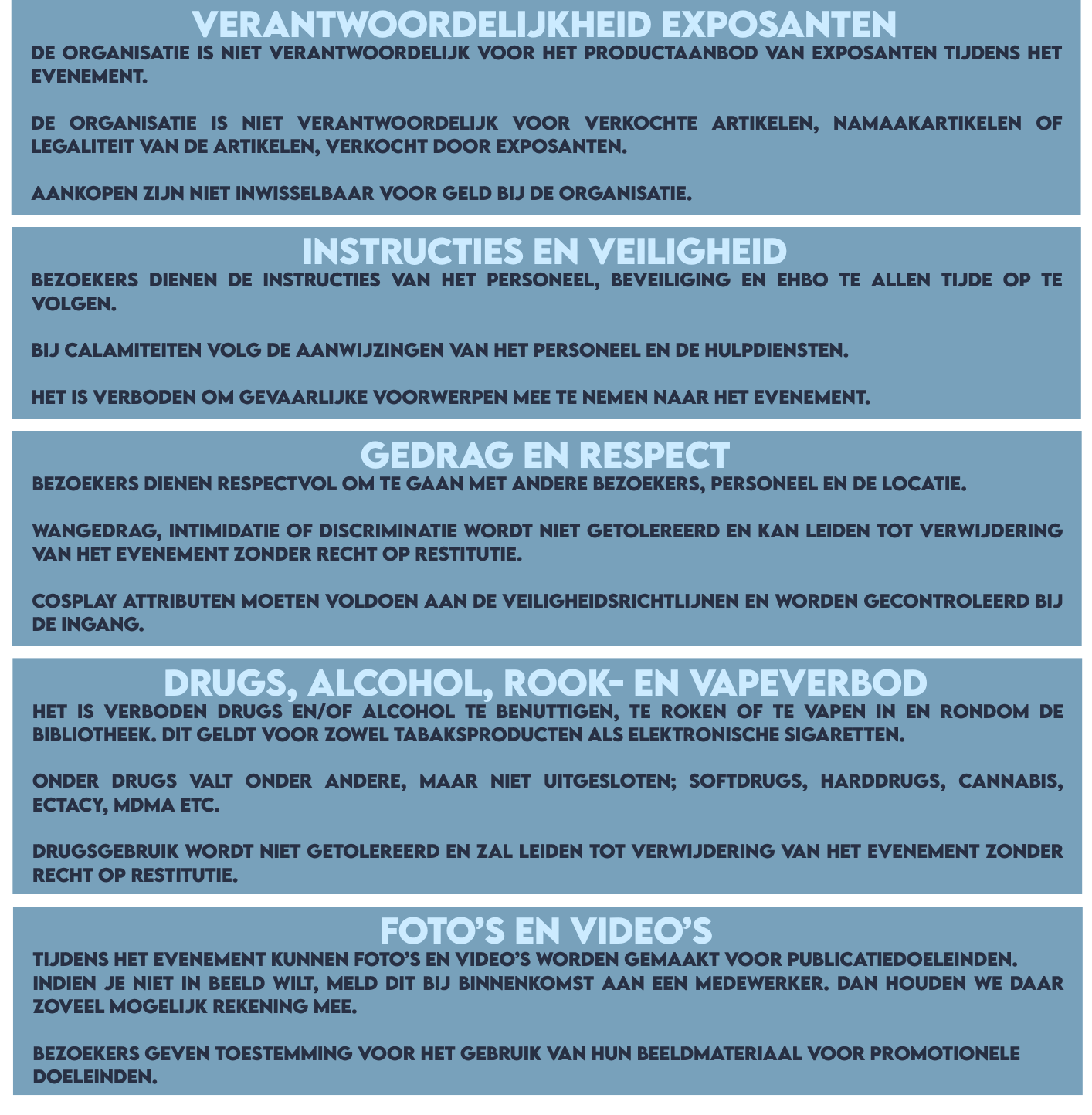 VERANTWOORDELIJKHEID EXPOSANTEN
DE ORGANISATIE IS NIET VERANTWOORDELIJK VOOR HET PRODUCTAANBOD VAN EXPOSANTEN TIJDENS HET EVENEMENT.

DE ORGANISATIE IS NIET VERANTWOORDELIJK VOOR VERKOCHTE ARTIKELEN, NAMAAKARTIKELEN OF LEGALITEIT VAN DE ARTIKELEN, VERKOCHT DOOR EXPOSANTEN.

AANKOPEN ZIJN NIET INWISSELBAAR VOOR GELD BIJ DE ORGANISATIE.

INSTRUCTIES EN VEILIGHEID
BEZOEKERS DIENEN DE INSTRUCTIES VAN HET PERSONEEL, BEVEILIGING EN EHBO TE ALLEN TIJDE OP TE VOLGEN.

BIJ CALAMITEITEN VOLG DE AANWIJZINGEN VAN HET PERSONEEL EN DE HULPDIENSTEN.

HET IS VERBODEN OM GEVAARLIJKE VOORWERPEN MEE TE NEMEN NAAR HET EVENEMENT.

GEDRAG EN RESPECT
BEZOEKERS DIENEN RESPECTVOL OM TE GAAN MET ANDERE BEZOEKERS, PERSONEEL EN DE LOCATIE.

WANGEDRAG, INTIMIDATIE OF DISCRIMINATIE WORDT NIET GETOLEREERD EN KAN LEIDEN TOT VERWIJDERING VAN HET EVENEMENT ZONDER RECHT OP RESTITUTIE.

COSPLAY ATTRIBUTEN MOETEN VOLDOEN AAN DE VEILIGHEIDSRICHTLIJNEN EN WORDEN GECONTROLEERD BIJ DE INGANG.

DRUGS, ALCOHOL, ROOK- EN VAPEVERBOD
HET IS VERBODEN DRUGS EN/OF ALCOHOL TE BENUTTIGEN, TE ROKEN OF TE VAPEN IN EN RONDOM DE BIBLIOTHEEK. DIT GELDT VOOR ZOWEL TABAKSPRODUCTEN ALS ELEKTRONISCHE SIGARETTEN.

ONDER DRUGS VALT ONDER ANDERE, MAAR NIET UITGESLOTEN; SOFTDRUGS, HARDDRUGS, CANNABIS, ECTACY, MDMA ETC.

DRUGSGEBRUIK WORDT NIET GETOLEREERD EN ZAL LEIDEN TOT VERWIJDERING VAN HET EVENEMENT ZONDER RECHT OP RESTITUTIE.

FOTO'S EN VIDEO'S
TIJDENS HET EVENEMENT KUNNEN FOTO'S EN VIDEO'S WORDEN GEMAAKT VOOR PUBLICATIEDOELEINDEN. INDIEN JE NIET IN BEELD WILT, MELD DIT BIJ BINNENKOMST AAN EEN MEDEWERKER. DAN HOUDEN WE DAAR ZOVEEL MOGELIJK REKENING MEE.

BEZOEKERS GEVEN TOESTEMMING VOOR HET GEBRUIK VAN HUN BEELDMATERIAAL VOOR PROMOTIONELE DOELEINDEN.